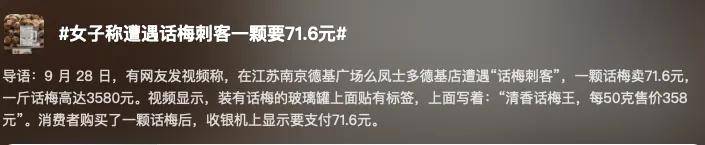 #女子称遭遇话梅刺客一颗要71.6元#

导语：9 月 28 日，有网友发视频称，在江苏南京德基广场么凤士多德基店遭遇“话梅刺客”，一颗话梅卖71.6元，一斤话梅高达3580元。视频显示，装有话梅的玻璃罐上面贴有标签，上面写着：“清香话梅王，每50克售价358元”。消费者购买了一颗话梅后，收银机上显示要支付71.6元。